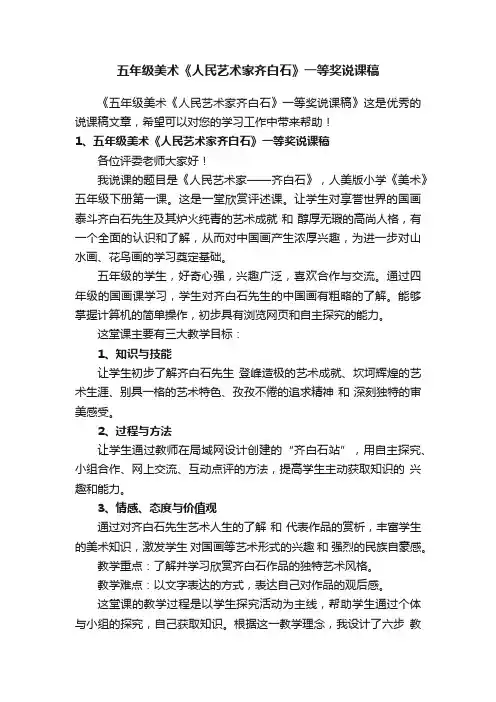 五年级美术《人民艺术家齐白石》一等奖说课稿

《五年级美术《人民艺术家齐白石》一等奖说课稿》这是优秀的说课稿文章，希望可以对您的学习工作中带来帮助！

1、五年级美术《人民艺术家齐白石》一等奖说课稿

各位评委老师大家好！

我说课的题目是《人民艺术家——齐白石》，人美版小学《美术》五年级下册第一课。这是一堂欣赏评述课。让学生对享誉世界的国画泰斗齐白石先生及其炉火纯青的艺术成就 和 醇厚无瑕的高尚人格，有一个全面的认识和了解，从而对中国画产生浓厚兴趣，为进一步对山水画、花鸟画的学习奠定基础。

五年级的学生，好奇心强，兴趣广泛，喜欢合作与交流。通过四年级的国画课学习，学生对齐白石先生的中国画有粗略的了解。能够掌握计算机的简单操作，初步具有浏览网页和自主探究的能力。

这堂课主要有三大教学目标：

1、知识与技能

让学生初步了解齐白石先生 登峰造极的艺术成就、坎坷辉煌的艺术生涯、别具一格的艺术特色、孜孜不倦的追求精神 和 深刻独特的审美感受。

2、过程与方法

让学生通过教师在局域网设计创建的“齐白石站”，用自主探究、小组合作、网上交流、互动点评的方法，提高学生主动获取知识的 兴趣和能力。

3、情感、态度与价值观

通过对齐白石先生艺术人生的了解 和 代表作品的赏析，丰富学生的美术知识，激发学生 对国画等艺术形式的兴趣 和 强烈的民族自豪感。

教学重点：了解并学习欣赏齐白石作品的独特艺术风格。

教学难点：以文字表达的方式，表达自己对作品的观后感。

这堂课的教学过程是以学生探究活动为主线，帮助学生通过个体与小组的探究，自己获取知识。根据这一教学理念，我设计了六步 教